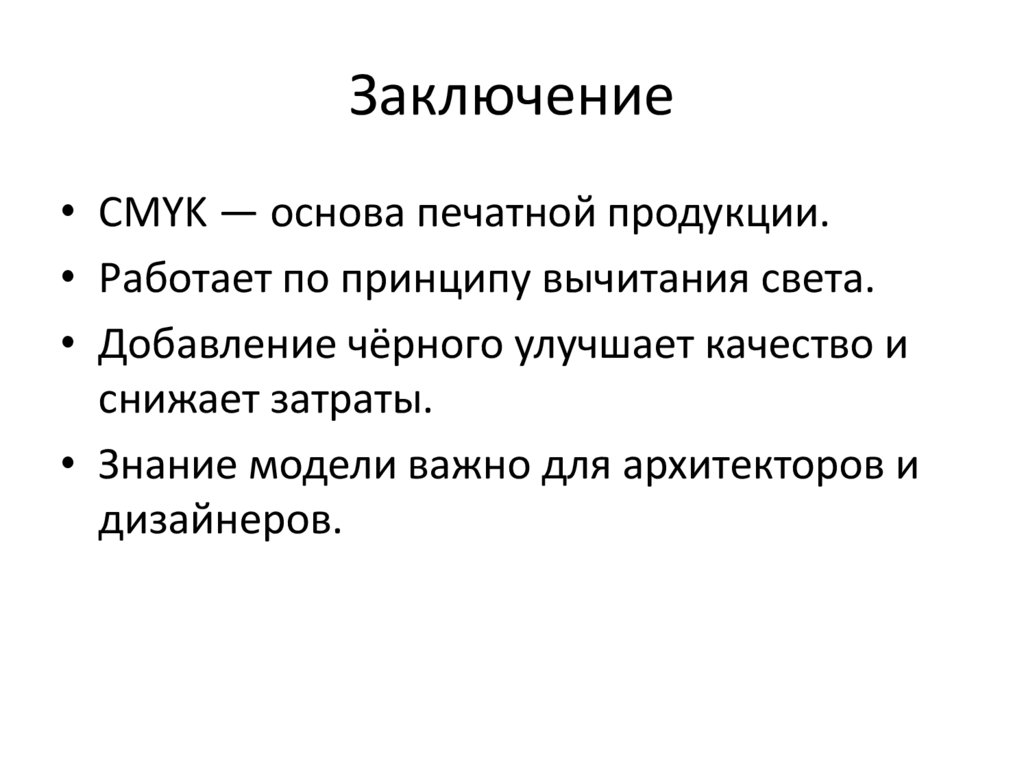 Заключение

• CMYK — основа печатной продукции.
• Работает по принципу вычитания света.
• Добавление чёрного улучшает качество и снижает затраты.
• Знание модели важно для архитекторов и дизайнеров.